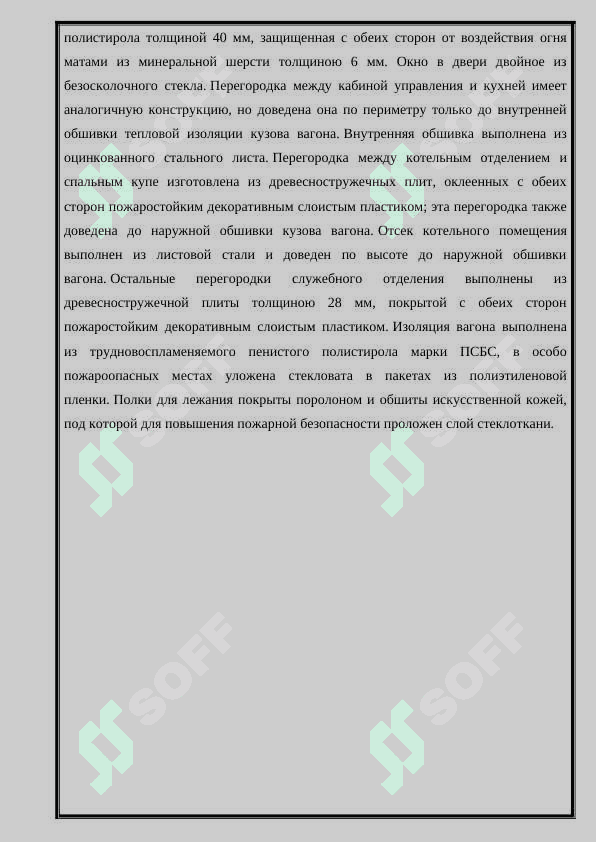 полистирола толщиной 40 мм, защищенная с обеих сторон от воздействия огня матами из минеральной шерсти толщиною 6 мм. Окно в двери двойное из безосколочного стекла. Перегородка между кабиной управления и кухней имеет аналогичную конструкцию, но доведена она по периметру только до внутренней обшивки тепловой изоляции кузова вагона. Внутренняя обшивка выполнена из оцинкованного стального листа. Перегородка между котельным отделением и спальным купе изготовлена из древесностружечных плит, оклеенных с обеих сторон пожаростойким декоративным слоистым пластиком; эта перегородка также доведена до наружной обшивки кузова вагона. Отсек котельного помещения выполнен из листовой стали и доведен по высоте до наружной обшивки вагона. Остальные перегородки служебного отделения выполнены из древесностружечной плиты толщиною 28 мм, покрытой с обеих сторон пожаростойким декоративным слоистым пластиком. Изоляция вагона выполнена из трудновоспламеняемого пенистого полистирола марки ПСБС, в особо пожароопасных местах уложена стекловата в пакетах из полиэтиленовой пленки. Полки для лежания покрыты поролоном и обшиты искусственной кожей, под которой для повышения пожарной безопасности проложен слой стеклоткани.

SOFF